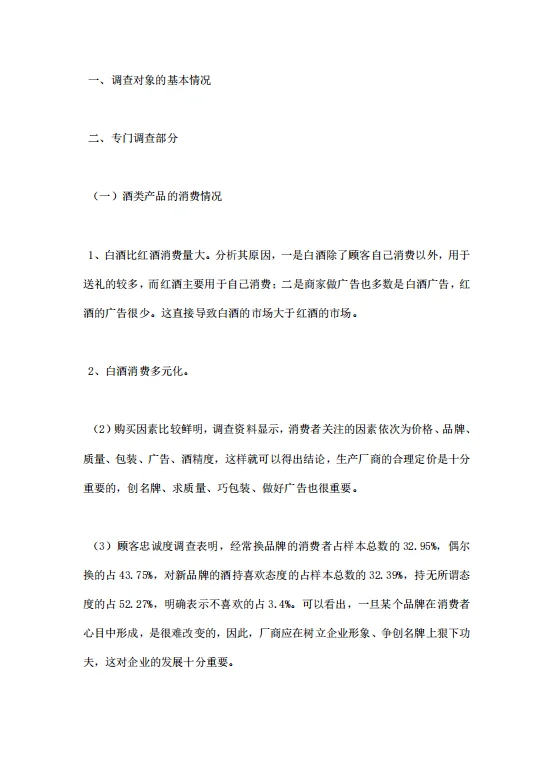 一、调查对象的基本情况

二、专门调查部分

（一）酒类产品的消费情况

1、白酒比红酒消费量大。分析其原因，一是白酒除了顾客自己消费以外，用于送礼的较多，而红酒主要用于自己消费；二是商家做广告也多数是白酒广告，红酒的广告很少。这直接导致白酒的市场大于红酒的市场。

2、白酒消费多元化。

（2）购买因素比较鲜明，调查资料显示，消费者关注的因素依次为价格、品牌、质量、包装、广告、酒精度，这样就可以得出结论，生产厂商的合理定价是十分重要的，创名牌、求质量、巧包装、做好广告也很重要。

（3）顾客忠诚度调查表明，经常换品牌的消费者占样本总数的 32.95%，偶尔换的占 43.75%，对新品牌的酒持喜欢态度的占样本总数的 32.39%，持无所谓态度的占 52.27%，明确表示不喜欢的占 3.4%。可以看出，一旦某个品牌在消费者心目中形成，是很难改变的，因此，厂商应在树立企业形象、争创名牌上狠下功夫，这对企业的发展十分重要。